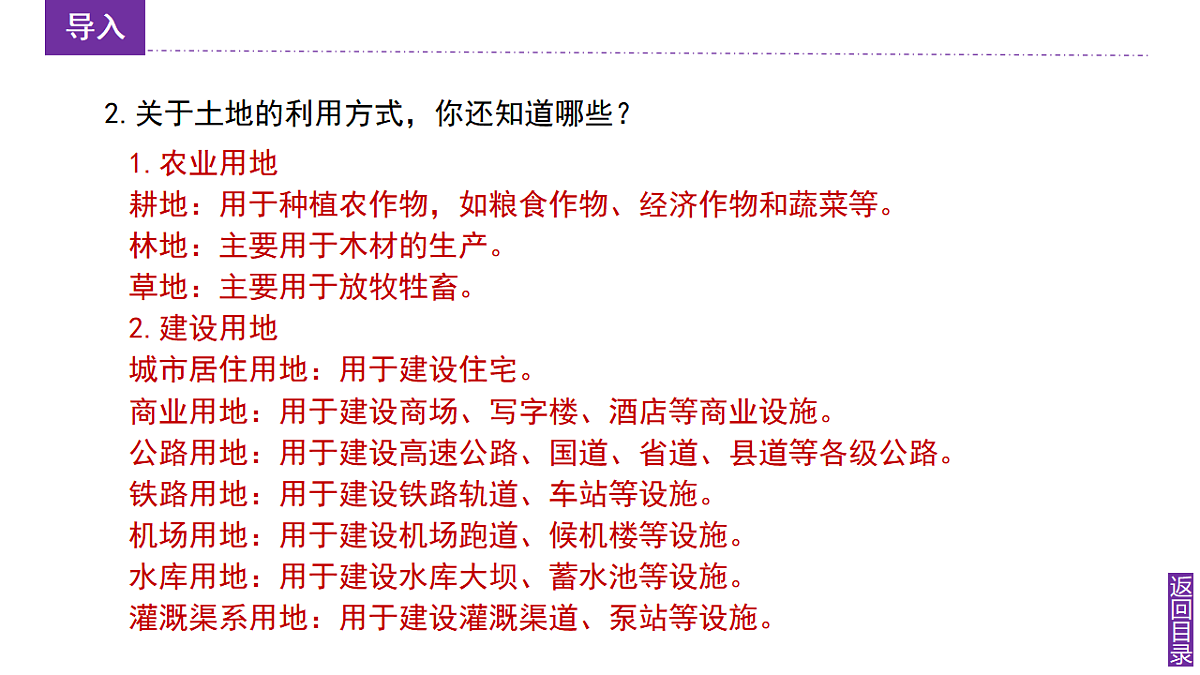 导入

2.关于土地的利用方式，你还知道哪些？

1.农业用地
耕地：用于种植农作物，如粮食作物、经济作物和蔬菜等。
林地：主要用于木材的生产。
草地：主要用于放牧牲畜。
2.建设用地
城市居住用地：用于建设住宅。
商业用地：用于建设商场、写字楼、酒店等商业设施。
公路用地：用于建设高速公路、国道、省道、县道等各级公路。
铁路用地：用于建设铁路轨道、车站等设施。
机场用地：用于建设机场跑道、候机楼等设施。
水库用地：用于建设水库大坝、蓄水池等设施。
灌溉渠系用地：用于建设灌溉渠道、泵站等设施。

返回目录